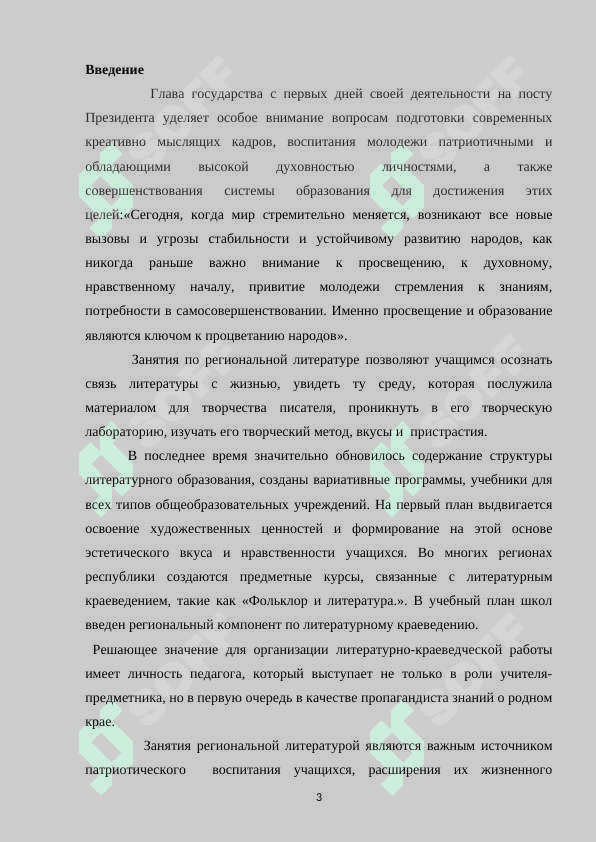 **Введение**

Глава государства с первых дней своей деятельности на посту Президента уделяет особое внимание вопросам подготовки современных креативно мыслящих кадров, воспитания молодежи патриотичными и обладающими высокой духовностью личностями, а также совершенствования системы образования для достижения этих целей:«Сегодня, когда мир стремительно меняется, возникают все новые вызовы и угрозы стабильности и устойчивому развитию народов, как никогда раньше важно внимание к просвещению, к духовному, нравственному началу, привитие молодежи стремления к знаниям, потребности в самосовершенствовании. Именно просвещение и образование являются ключом к процветанию народов».

Занятия по региональной литературе позволяют учащимся осознать связь литературы с жизнью, увидеть ту среду, которая послужила материалом для творчества писателя, проникнуть в его творческую лабораторию, изучать его творческий метод, вкусы и пристрастия.

В последнее время значительно обновилось содержание структуры литературного образования, созданы вариативные программы, учебники для всех типов общеобразовательных учреждений. На первый план выдвигается освоение художественных ценностей и формирование на этой основе эстетического вкуса и нравственности учащихся. Во многих регионах республики создаются предметные курсы, связанные с литературным краеведением, такие как «Фольклор и литература.». В учебный план школ введен региональный компонент по литературному краеведению.

Решающее значение для организации литературно-краеведческой работы имеет личность педагога, который выступает не только в роли учителя-предметника, но в первую очередь в качестве пропагандиста знаний о родном крае.

Занятия региональной литературой являются важным источником патриотического воспитания учащихся, расширения их жизненного

3